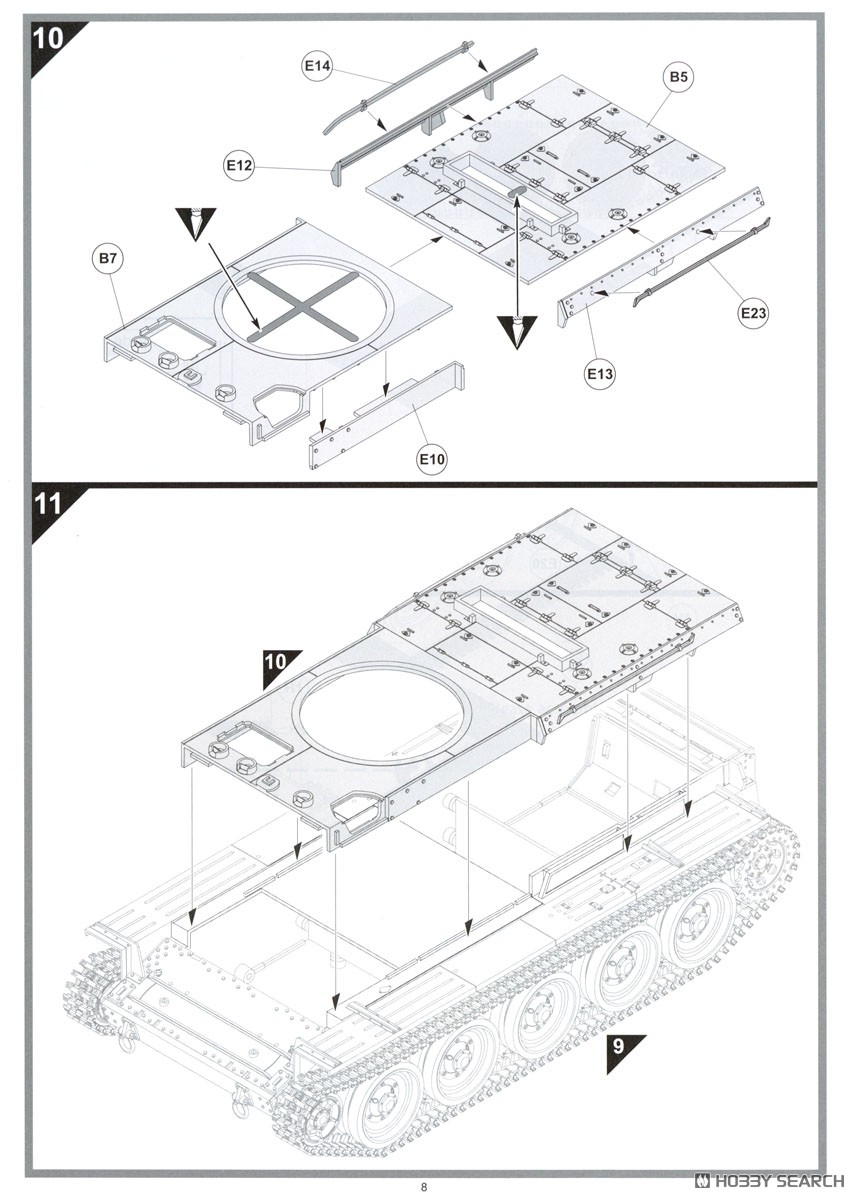 10

E14

B5

E12

B7

E23

E13

E10

11

10

9

8

HOBBY SEARCH